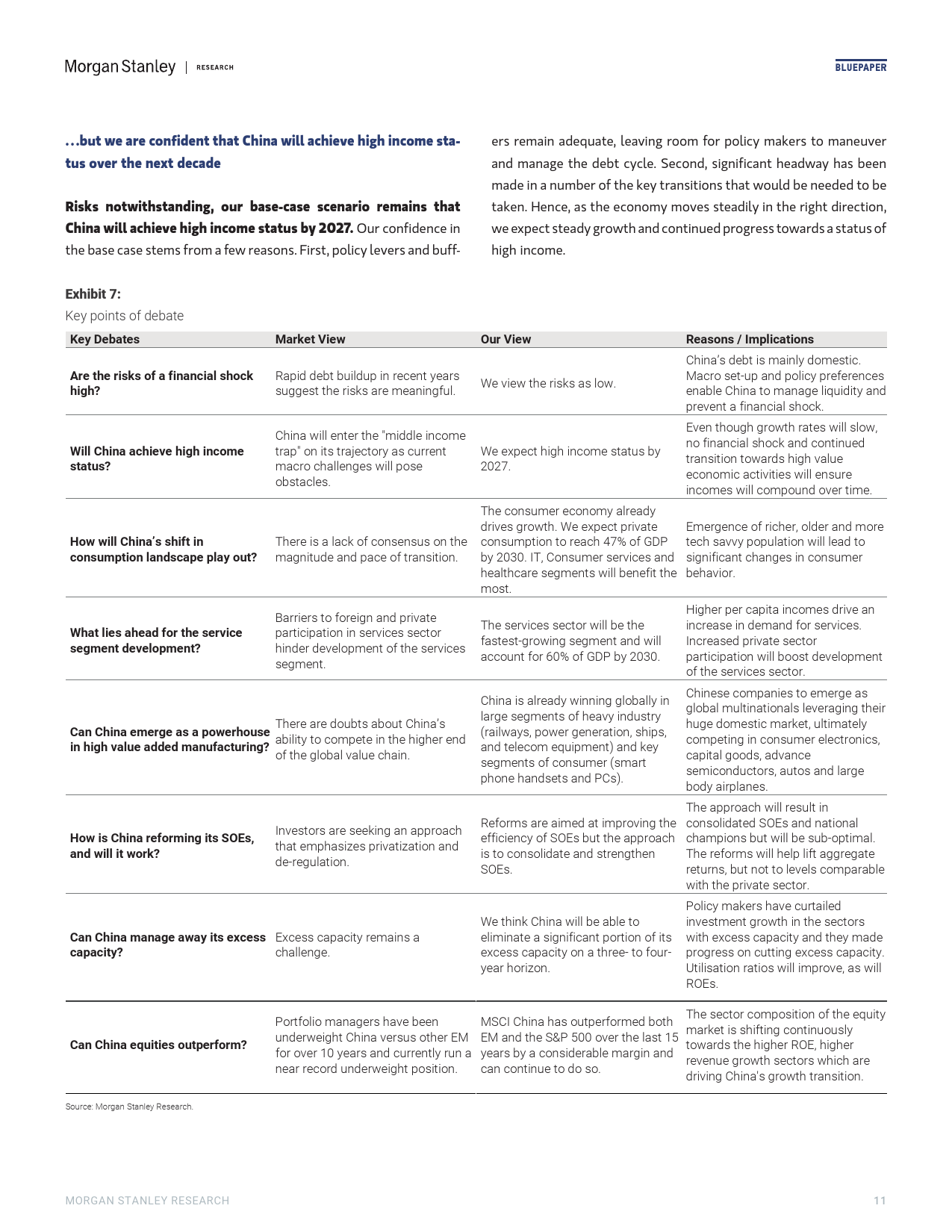 Morgan Stanley | RESEARCH

BLUEPAPER

...but we are confident that China will achieve high income status over the next decade

Risks notwithstanding, our base-case scenario remains that China will achieve high income status by 2027. Our confidence in the base case stems from a few reasons. First, policy levers and buffers remain adequate, leaving room for policy makers to maneuver and manage the debt cycle. Second, significant headway has been made in a number of the key transitions that would be needed to be taken. Hence, as the economy moves steadily in the right direction, we expect steady growth and continued progress towards a status of high income.

Exhibit 7:
Key points of debate

| Key Debates | Market View | Our View | Reasons / Implications |
|---|---|---|---|
| Are the risks of a financial shock high? | Rapid debt buildup in recent years suggest the risks are meaningful. | We view the risks as low. | China's debt is mainly domestic. Macro set-up and policy preferences enable China to manage liquidity and prevent a financial shock. |
| Will China achieve high income status? | China will enter the "middle income trap" on its trajectory as current macro challenges will pose obstacles. | We expect high income status by 2027. | Even though growth rates will slow, no financial shock and continued transition towards high value economic activities will ensure incomes will compound over time. |
| How will China's shift in consumption landscape play out? | There is a lack of consensus on the magnitude and pace of transition. | The consumer economy already drives growth. We expect private consumption to reach 47% of GDP by 2030. IT, Consumer services and healthcare segments will benefit the most. | Emergence of richer, older and more tech savvy population will lead to significant changes in consumer behavior. |
| What lies ahead for the service segment development? | Barriers to foreign and private participation in services sector hinder development of the services segment. | The services sector will be the fastest-growing segment and will account for 60% of GDP by 2030. | Higher per capita incomes drive an increase in demand for services. Increased private sector participation will boost development of the services sector. |
| Can China emerge as a powerhouse in high value added manufacturing? | There are doubts about China's ability to compete in the higher end of the global value chain. | China is already winning globally in large segments of heavy industry (railways, power generation, ships, and telecom equipment) and key segments of consumer (smart phone handsets and PCs). | Chinese companies to emerge as global multinationals leveraging their huge domestic market, ultimately competing in consumer electronics, capital goods, advance semiconductors, autos and large body airplanes. |
| How is China reforming its SOEs, and will it work? | Investors are seeking an approach that emphasizes privatization and de-regulation. | Reforms are aimed at improving the efficiency of SOEs but the approach is to consolidate and strengthen SOEs. | The approach will result in consolidated SOEs and national champions but will be sub-optimal. The reforms will help lift aggregate returns, but not to levels comparable with the private sector. |
| Can China manage away its excess capacity? | Excess capacity remains a challenge. | We think China will be able to eliminate a significant portion of its excess capacity on a three- to four-year horizon. | Policy makers have curtailed investment growth in the sectors with excess capacity and they made progress on cutting excess capacity. Utilisation ratios will improve, as will ROEs. |
| Can China equities outperform? | Portfolio managers have been underweight China versus other EM for over 10 years and currently run a near record underweight position. | MSCI China has outperformed both EM and the S&P 500 over the last 15 years by a considerable margin and can continue to do so. | The sector composition of the equity market is shifting continuously towards the higher ROE, higher revenue growth sectors which are driving China's growth transition. |

Source: Morgan Stanley Research.

MORGAN STANLEY RESEARCH

11